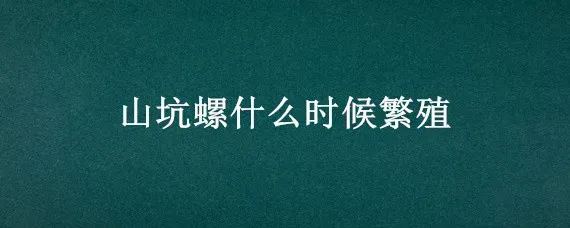 山坑螺什么时候繁殖